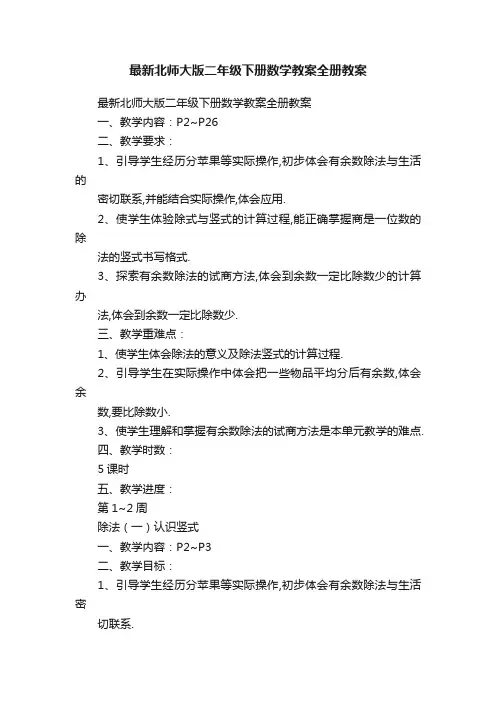 最新北师大版二年级下册数学教案全册教案

最新北师大版二年级下册数学教案全册教案

一、教学内容：P2~P26

二、教学要求：

1、引导学生经历分苹果等实际操作,初步体会有余数除法与生活的

密切联系,并能结合实际操作,体会应用.

2、使学生体验除式与竖式的计算过程,能正确掌握商是一位数的除

法的竖式书写格式.

3、探索有余数除法的试商方法,体会到余数一定比除数少的计算办

法,体会到余数一定比除数少.

三、教学重难点：

1、使学生体会除法的意义及除法竖式的计算过程.

2、引导学生在实际操作中体会把一些物品平均分后有余数,体会余

数,要比除数小.

3、使学生理解和掌握有余数除法的试商方法是本单元教学的难点.

四、教学时数：

5 课时

五、教学进度：

第 1~2 周

除法（一）认识竖式

一、教学内容：P2~P3

二、教学目标：

1、引导学生经历分苹果等实际操作,初步体会有余数除法与生活密

切联系.